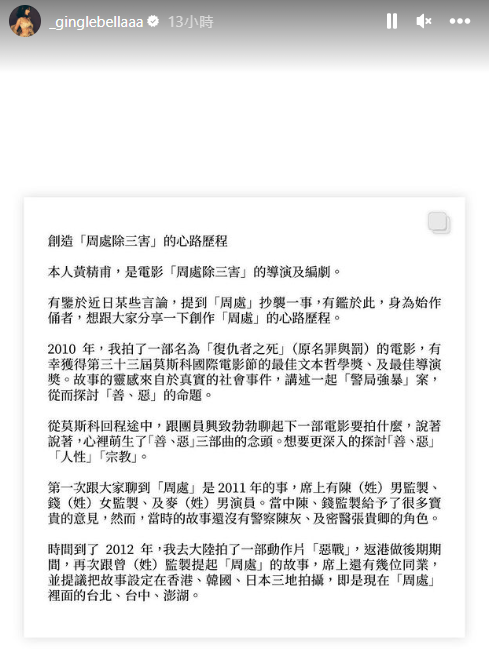 _ginglebellaaa 13小時

創造「周處除三害」的心路歷程

本人黃精甫，是電影「周處除三害」的導演及編劇。

有鑒於近日某些言論，提到「周處」抄襲一事，有鑑於此，身為始作俑者，想跟大家分享一下創作「周處」的心路歷程。

2010 年，我拍了一部名為「復仇者之死」（原名罪與罰）的電影，有幸獲得第三十三屆莫斯科國際電影節的最佳文本哲學獎、及最佳導演獎。故事的靈感來自於真實的社會事件，講述一起「警局強暴」案，從而探討「善、惡」的命題。

從莫斯科回程途中，跟團員興致勃勃聊起下一部電影要拍什麼，說著說著，心裡萌生了「善、惡」三部曲的念頭。想要更深入的探討「善、惡」「人性」「宗教」。

第一次跟大家聊到「周處」是 2011 年的事，席上有陳（姓）男監製、錢（姓）女監製、及麥（姓）男演員。當中陳、錢監製給予了很多寶貴的意見，然而，當時的故事還沒有警察陳灰、及密醫張貴卿的角色。

時間到了 2012 年，我去大陸拍了一部動作片「惡戰」，返港做後期期間，再次跟曾（姓）監製提起「周處」的故事，席上還有幾位同業，並提議把故事設定在香港、韓國、日本三地拍攝，即是現在「周處」裡面的台北、台中、澎湖。